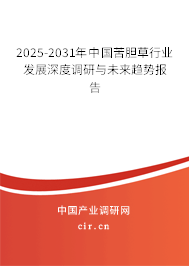 2025-2031年中国苦胆草行业发展深度调研与未来趋势报告

中国产业调研网
cir.cn